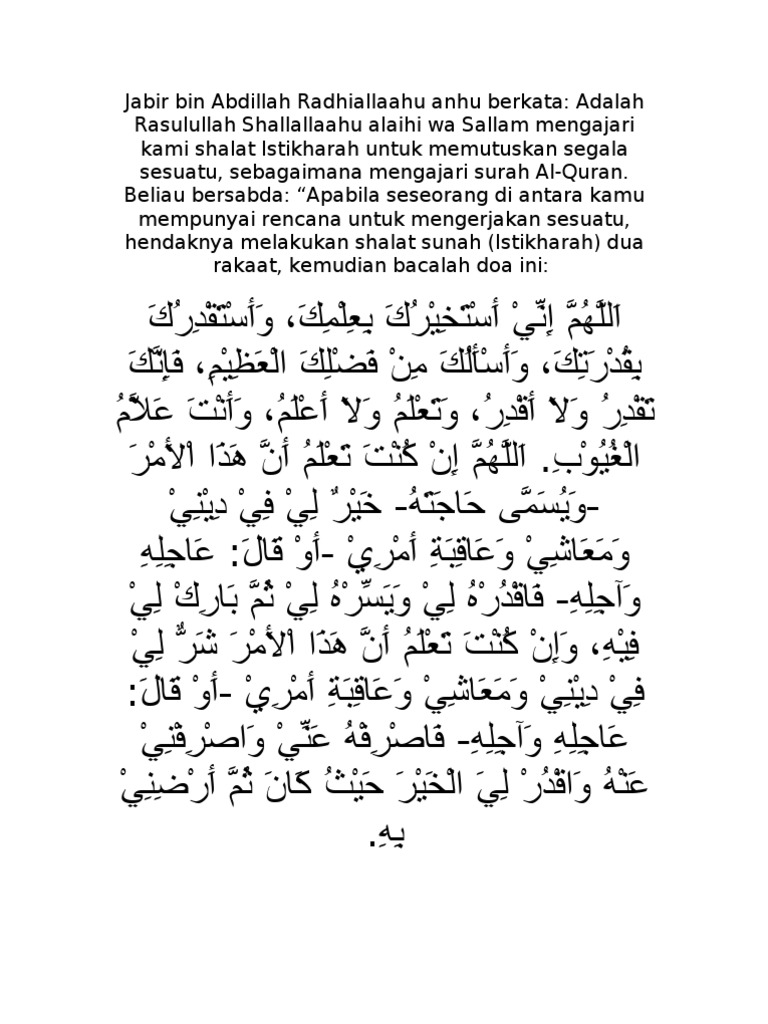 Jabir bin Abdillah Radhiallaahu anhu berkata: Adalah Rasulullah Shallallaahu alaihi wa Sallam mengajari kami shalat Istikharah untuk memutuskan segala sesuatu, sebagaimana mengajari surah Al-Quran. Beliau bersabda: “Apabila seseorang di antara kamu mempunyai rencana untuk mengerjakan sesuatu, hendaknya melakukan shalat sunah (Istikharah) dua rakaat, kemudian bacalah doa ini:

اَللَّهُمَّ إِنِّيْ أَسْتَخِيْرُكَ بِعِلْمِكَ، وَأَسْتَقْدِرُكَ بِقُدْرَتِكَ، وَأَسْأَلُكَ مِنْ فَضْلِكَ الْعَظِيْمِ، فَإِنَّكَ تَقْدِرُ وَلاَ أَقْدِرُ، وَتَعْلَمُ وَلاَ أَعْلَمُ، وَأَنْتَ عَلاَّمُ الْغُيُوْبِ. اَللَّهُمَّ إِنْ كُنْتَ تَعْلَمُ أَنَّ هَذَا اْلأَمْرَ -وَيُسَمَّى حَاجَتَهُ- خَيْرٌ لِيْ فِيْ دِيْنِيْ وَمَعَاشِيْ وَعَاقِبَةِ أَمْرِيْ -أَوْ قَالَ: عَاجِلِهِ وَآجِلِهِ- فَاقْدُرْهُ لِيْ وَيَسِّرْهُ لِيْ ثُمَّ بَارِكْ لِيْ فِيْهِ، وَإِنْ كُنْتَ تَعْلَمُ أَنَّ هَذَا اْلأَمْرَ شَرٌّ لِيْ فِيْ دِيْنِيْ وَمَعَاشِيْ وَعَاقِبَةِ أَمْرِيْ -أَوْ قَالَ: عَاجِلِهِ وَآجِلِهِ- فَاصْرِفْهُ عَنِّيْ وَاصْرِفْنِيْ عَنْهُ وَاقْدُرْ لِيَ الْخَيْرَ حَيْثُ كَانَ ثُمَّ أَرْضِنِيْ بِهِ.